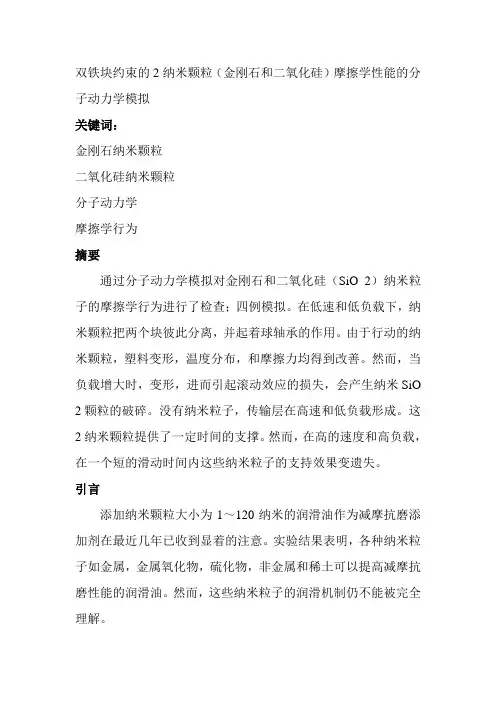 双铁块约束的 2 纳米颗粒（金刚石和二氧化硅）摩擦学性能的分子动力学模拟

关键词：

金刚石纳米颗粒

二氧化硅纳米颗粒

分子动力学

摩擦学行为

摘要

通过分子动力学模拟对金刚石和二氧化硅（SiO 2）纳米粒子的摩擦学行为进行了检查；四例模拟。在低速和低负载下，纳米颗粒把两个块彼此分离，并起着球轴承的作用。由于行动的纳米颗粒，塑料变形，温度分布，和摩擦力均得到改善。然而，当负载增大时，变形，进而引起滚动效应的损失，会产生纳米 SiO 2 颗粒的破碎。没有纳米粒子，传输层在高速和低负载形成。这 2 纳米颗粒提供了一定时间的支撑。然而，在高的速度和高负载，在一个短的滑动时间内这些纳米粒子的支持效果变遗失。

引言

添加纳米颗粒大小为 1～120 纳米的润滑油作为减摩抗磨添加剂在最近几年已收到显着的注意。实验结果表明，各种纳米粒子如金属，金属氧化物，硫化物，非金属和稀土可以提高减摩抗磨性能的润滑油。然而，这些纳米粒子的润滑机制仍不能被完全理解。